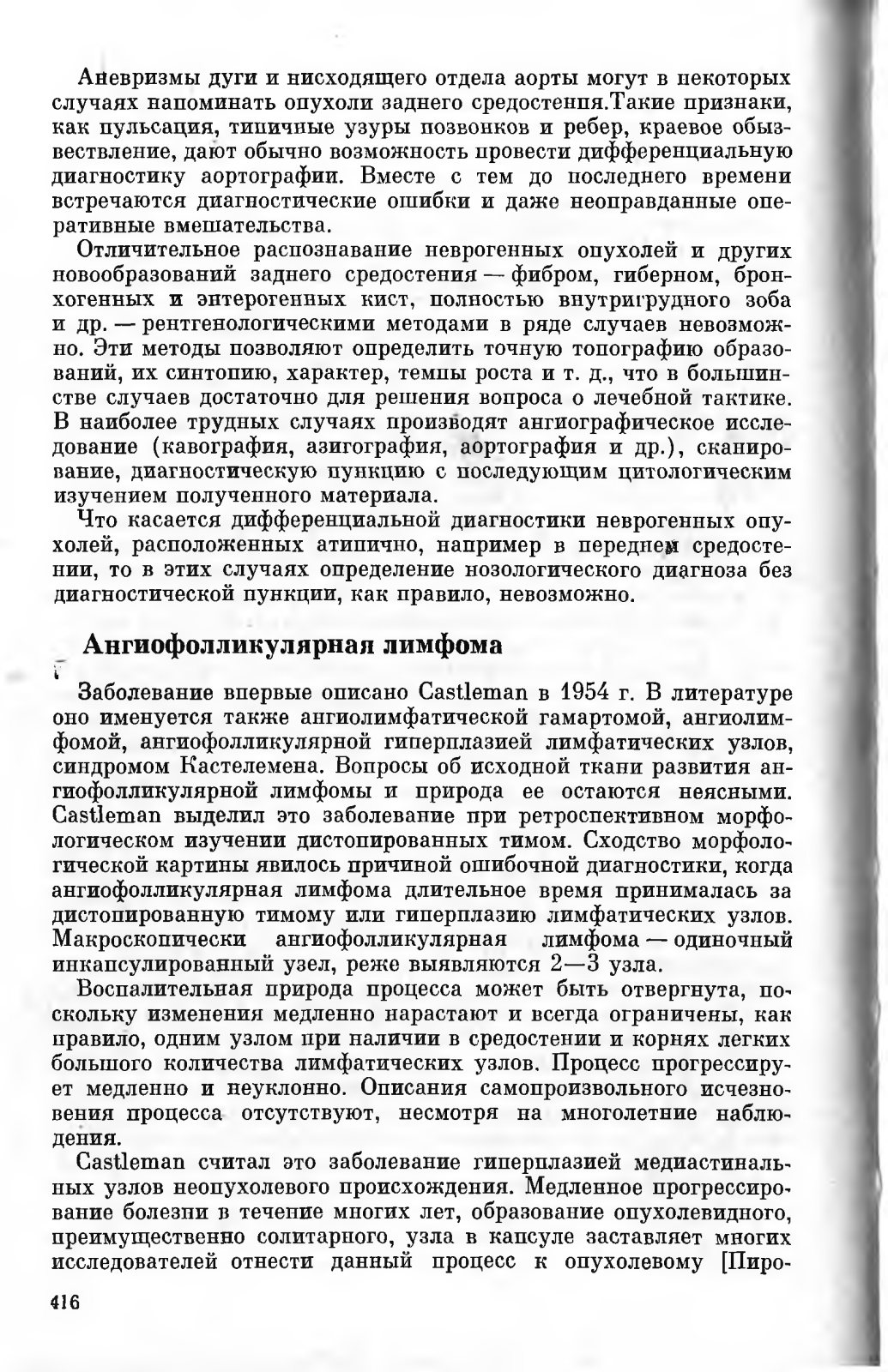 Аневризмы дуги и нисходящего отдела аорты могут в некоторых случаях напоминать опухоли заднего средостения.Такие признаки, как пульсация, типичные узуры позвонков и ребер, краевое обызвествление, дают обычно возможность провести дифференциальную диагностику аортографии. Вместе с тем до последнего времени встречаются диагностические ошибки и даже неоправданные оперативные вмешательства.

Отличительное распознавание неврогенных опухолей и других новообразований заднего средостения — фибром, гиберном, бронхогенных и энтерогенных кист, полностью внутригрудного зоба и др. — рентгенологическими методами в ряде случаев невозможно. Эти методы позволяют определить точную топографию образований, их синтопию, характер, темпы роста и т. д., что в большинстве случаев достаточно для решения вопроса о лечебной тактике. В наиболее трудных случаях производят ангиографическое исследование (кавография, азигография, аортография и др.), сканирование, диагностическую пункцию с последующим цитологическим изучением полученного материала.

Что касается дифференциальной диагностики неврогенных опухолей, расположенных атипично, например в переднем средостении, то в этих случаях определение нозологического диагноза без диагностической пункции, как правило, невозможно.

Ангиофолликулярная лимфома

Заболевание впервые описано Castleman в 1954 г. В литературе оно именуется также ангиолимфатической гамартомой, ангиолимфомой, ангиофолликулярной гиперплазией лимфатических узлов, синдромом Кастелемена. Вопросы об исходной ткани развития ангиофолликулярной лимфомы и природа ее остаются неясными. Castleman выделил это заболевание при ретроспективном морфологическом изучении дистопированных тимом. Сходство морфологической картины явилось причиной ошибочной диагностики, когда ангиофолликулярная лимфома длительное время принималась за дистопированную тимому или гиперплазию лимфатических узлов. Макроскопически ангиофолликулярная лимфома — одиночный инкапсулированный узел, реже выявляются 2—3 узла.

Воспалительная природа процесса может быть отвергнута, поскольку изменения медленно нарастают и всегда ограничены, как правило, одним узлом при наличии в средостении и корнях легких большого количества лимфатических узлов. Процесс прогрессирует медленно и неуклонно. Описания самопроизвольного исчезновения процесса отсутствуют, несмотря на многолетние наблюдения.

Castleman считал это заболевание гиперплазией медиастинальных узлов неопухолевого происхождения. Медленное прогрессирование болезни в течение многих лет, образование опухолевидного, преимущественно солитарного, узла в капсуле заставляет многих исследователей отнести данный процесс к опухолевому [Пиро-

416